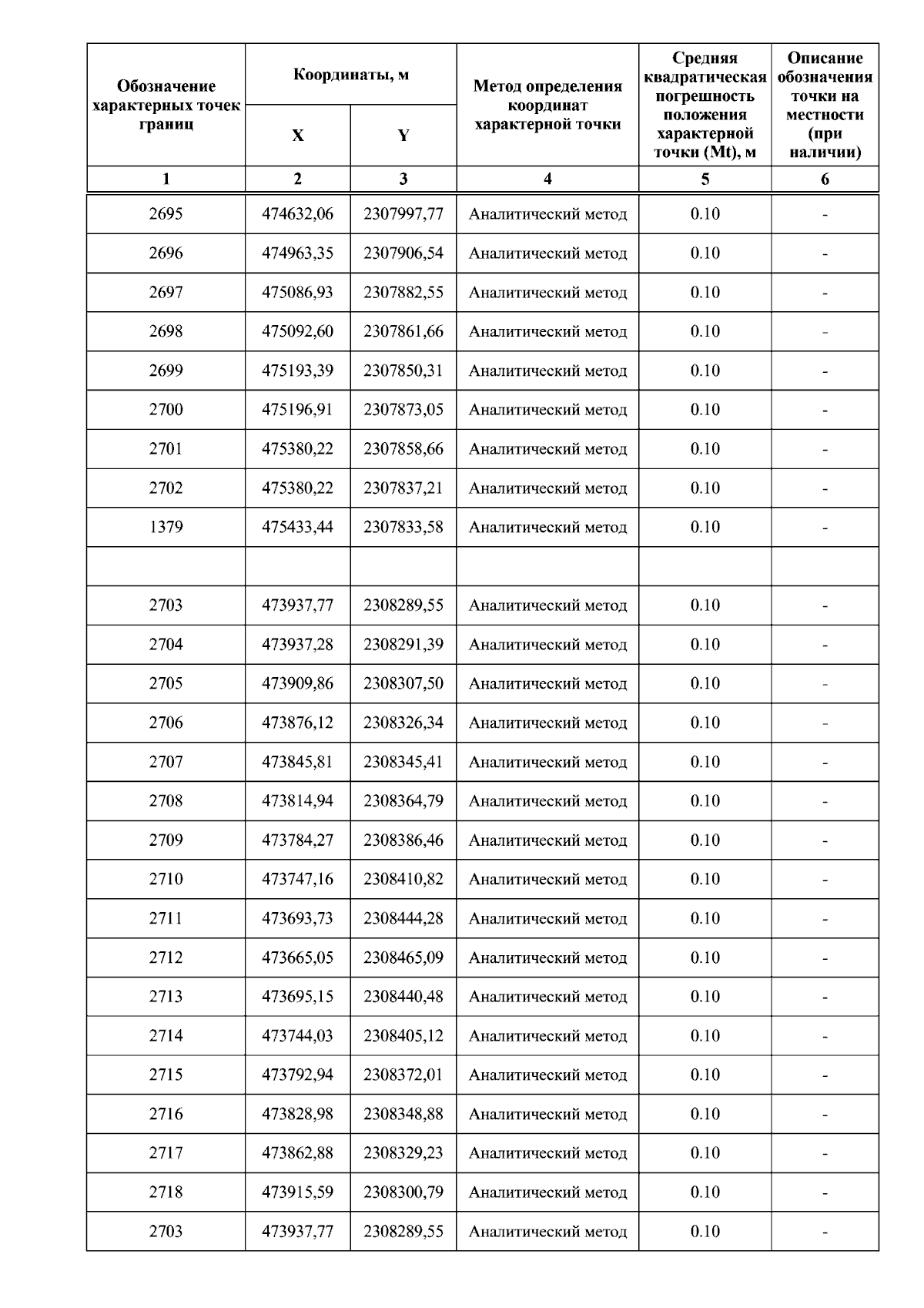 | Обозначение характерных точек границ | Координаты, м X | Координаты, м Y | Метод определения координат характерной точки | Средняя квадратическая погрешность положения характерной точки (Mt), м | Описание обозначения точки на местности (при наличии) |
|---|---|---|---|---|---|
| 1 | 2 | 3 | 4 | 5 | 6 |
| 2695 | 474632,06 | 2307997,77 | Аналитический метод | 0.10 | - |
| 2696 | 474963,35 | 2307906,54 | Аналитический метод | 0.10 | - |
| 2697 | 475086,93 | 2307882,55 | Аналитический метод | 0.10 | - |
| 2698 | 475092,60 | 2307861,66 | Аналитический метод | 0.10 | - |
| 2699 | 475193,39 | 2307850,31 | Аналитический метод | 0.10 | - |
| 2700 | 475196,91 | 2307873,05 | Аналитический метод | 0.10 | - |
| 2701 | 475380,22 | 2307858,66 | Аналитический метод | 0.10 | - |
| 2702 | 475380,22 | 2307837,21 | Аналитический метод | 0.10 | - |
| 1379 | 475433,44 | 2307833,58 | Аналитический метод | 0.10 | - |
| | | | | | |
| 2703 | 473937,77 | 2308289,55 | Аналитический метод | 0.10 | - |
| 2704 | 473937,28 | 2308291,39 | Аналитический метод | 0.10 | - |
| 2705 | 473909,86 | 2308307,50 | Аналитический метод | 0.10 | - |
| 2706 | 473876,12 | 2308326,34 | Аналитический метод | 0.10 | - |
| 2707 | 473845,81 | 2308345,41 | Аналитический метод | 0.10 | - |
| 2708 | 473814,94 | 2308364,79 | Аналитический метод | 0.10 | - |
| 2709 | 473784,27 | 2308386,46 | Аналитический метод | 0.10 | - |
| 2710 | 473747,16 | 2308410,82 | Аналитический метод | 0.10 | - |
| 2711 | 473693,73 | 2308444,28 | Аналитический метод | 0.10 | - |
| 2712 | 473665,05 | 2308465,09 | Аналитический метод | 0.10 | - |
| 2713 | 473695,15 | 2308440,48 | Аналитический метод | 0.10 | - |
| 2714 | 473744,03 | 2308405,12 | Аналитический метод | 0.10 | - |
| 2715 | 473792,94 | 2308372,01 | Аналитический метод | 0.10 | - |
| 2716 | 473828,98 | 2308348,88 | Аналитический метод | 0.10 | - |
| 2717 | 473862,88 | 2308329,23 | Аналитический метод | 0.10 | - |
| 2718 | 473915,59 | 2308300,79 | Аналитический метод | 0.10 | - |
| 2703 | 473937,77 | 2308289,55 | Аналитический метод | 0.10 | - |